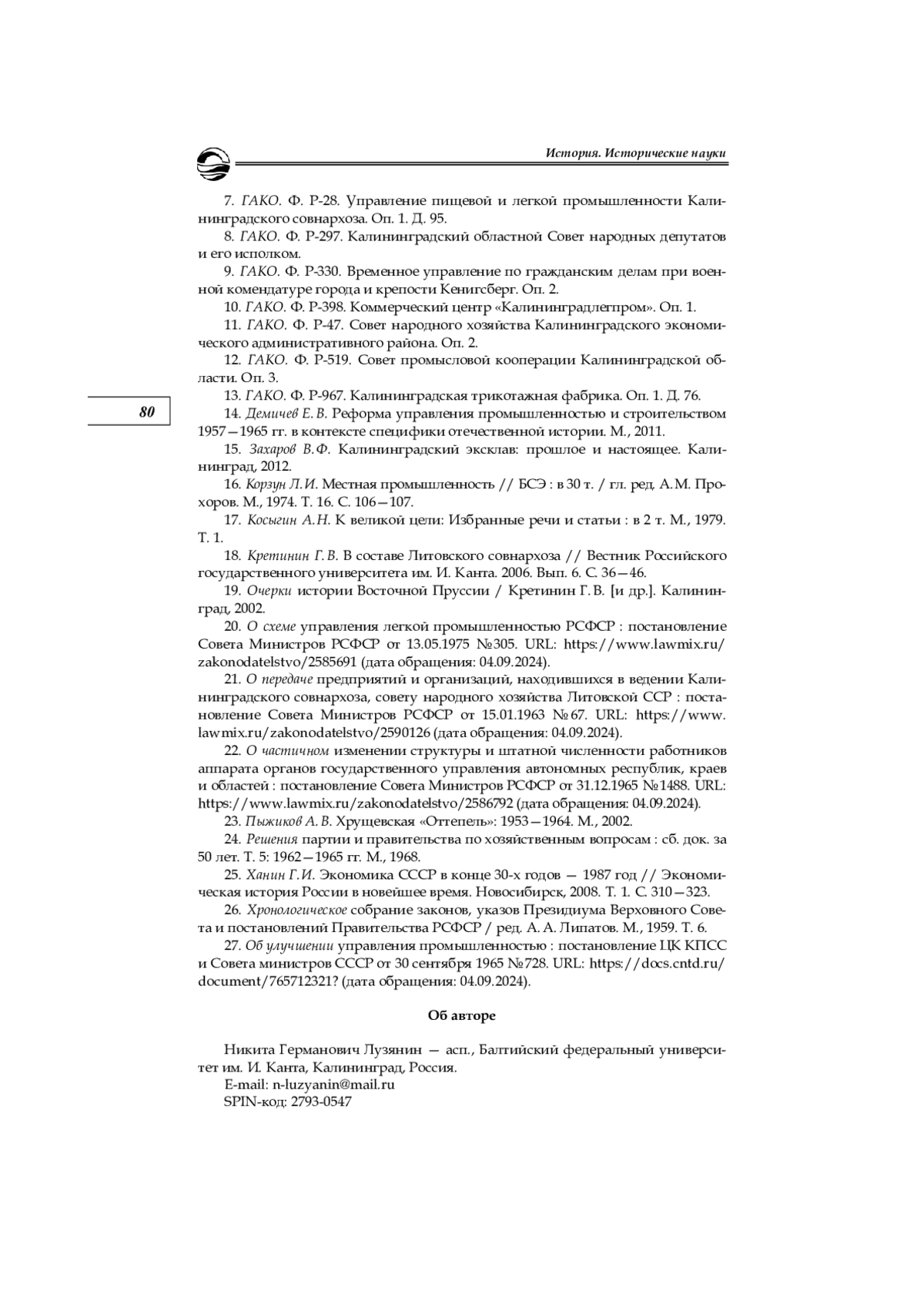 История. Исторические науки

7. ГАКО. Ф. Р-28. Управление пищевой и легкой промышленности Калининградского совнархоза. Оп. 1. Д. 95.

8. ГАКО. Ф. Р-297. Калининградский областной Совет народных депутатов и его исполком.

9. ГАКО. Ф. Р-330. Временное управление по гражданским делам при военной комендатуре города и крепости Кенигсберг. Оп. 2.

10. ГАКО. Ф. Р-398. Коммерческий центр «Калининградлегпром». Оп. 1.

11. ГАКО. Ф. Р-47. Совет народного хозяйства Калининградского экономического административного района. Оп. 2.

12. ГАКО. Ф. Р-519. Совет промысловой кооперации Калининградской области. Оп. 3.

13. ГАКО. Ф. Р-967. Калининградская трикотажная фабрика. Оп. 1. Д. 76.

80

14. Демичев Е. В. Реформа управления промышленностью и строительством 1957—1965 гг. в контексте специфики отечественной истории. М., 2011.

15. Захаров В.Ф. Калининградский эксклав: прошлое и настоящее. Калининград, 2012.

16. Корзун Л.И. Местная промышленность // БСЭ : в 30 т. / гл. ред. А.М. Прохоров. М., 1974. Т. 16. С. 106—107.

17. Косыгин А.Н. К великой цели: Избранные речи и статьи : в 2 т. М., 1979. Т. 1.

18. Кретинин Г. В. В составе Литовского совнархоза // Вестник Российского государственного университета им. И. Канта. 2006. Вып. 6. С. 36—46.

19. Очерки истории Восточной Пруссии / Кретинин Г. В. [и др.]. Калининград, 2002.

20. О схеме управления легкой промышленностью РСФСР : постановление Совета Министров РСФСР от 13.05.1975 №305. URL: https://www.lawmix.ru/zakonodatelstvo/2585691 (дата обращения: 04.09.2024).

21. О передаче предприятий и организаций, находившихся в ведении Калининградского совнархоза, совету народного хозяйства Литовской ССР : постановление Совета Министров РСФСР от 15.01.1963 №67. URL: https://www.lawmix.ru/zakonodatelstvo/2590126 (дата обращения: 04.09.2024).

22. О частичном изменении структуры и штатной численности работников аппарата органов государственного управления автономных республик, краев и областей : постановление Совета Министров РСФСР от 31.12.1965 №1488. URL: https://www.lawmix.ru/zakonodatelstvo/2586792 (дата обращения: 04.09.2024).

23. Пыжиков А. В. Хрущевская «Оттепель»: 1953—1964. М., 2002.

24. Решения партии и правительства по хозяйственным вопросам : сб. док. за 50 лет. Т. 5: 1962—1965 гг. М., 1968.

25. Ханин Г.И. Экономика СССР в конце 30-х годов — 1987 год // Экономическая история России в новейшее время. Новосибирск, 2008. Т. 1. С. 310—323.

26. Хронологическое собрание законов, указов Президиума Верховного Совета и постановлений Правительства РСФСР / ред. А. А. Липатов. М., 1959. Т. 6.

27. Об улучшении управления промышленностью : постановление ЦК КПСС и Совета министров СССР от 30 сентября 1965 №728. URL: https://docs.cntd.ru/document/765712321? (дата обращения: 04.09.2024).

Об авторе

Никита Германович Лузянин — асп., Балтийский федеральный университет им. И. Канта, Калининград, Россия.
E-mail: n-luzyanin@mail.ru
SPIN-код: 2793-0547